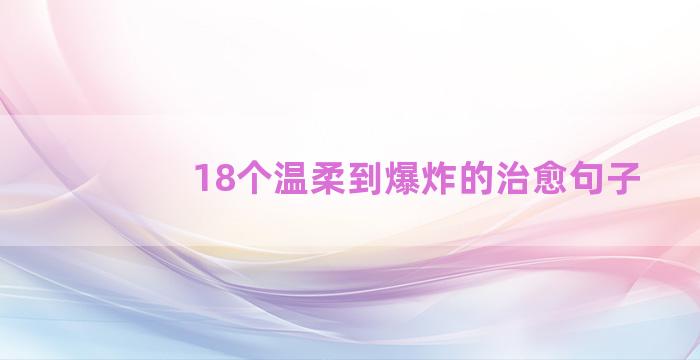 18个温柔到爆炸的治愈句子